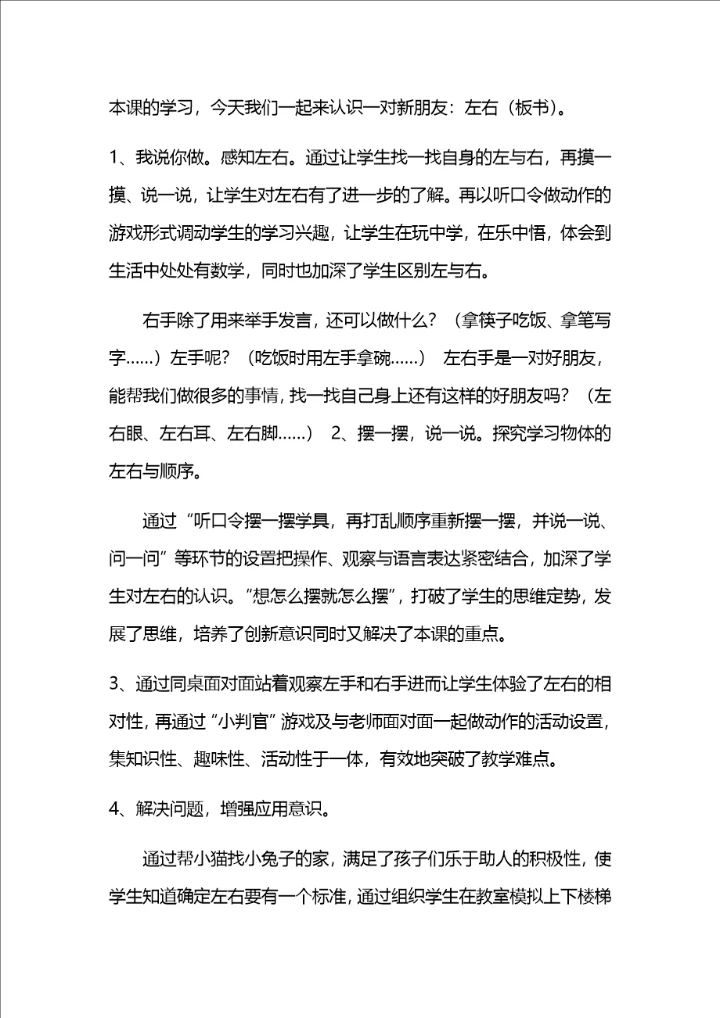 本课的学习，今天我们一起来认识一对新朋友：左右（板书）。

1、我说你做。感知左右。通过让学生找一找自身的左与右，再摸一摸、说一说，让学生对左右有了进一步的了解。再以听口令做动作的游戏形式调动学生的学习兴趣，让学生在玩中学，在乐中悟，体会到生活中处处有数学，同时也加深了学生区别左与右。

右手除了用来举手发言，还可以做什么？（拿筷子吃饭、拿笔写字……）左手呢？（吃饭时用左手拿碗……） 左右手是一对好朋友，能帮我们做很多的事情，找一找自己身上还有这样的好朋友吗？（左右眼、左右耳、左右脚……） 2、摆一摆，说一说。探究学习物体的左右与顺序。

通过“听口令摆一摆学具，再打乱顺序重新摆一摆，并说一说、问一问”等环节的设置把操作、观察与语言表达紧密结合，加深了学生对左右的认识。“想怎么摆就怎么摆”，打破了学生的思维定势，发展了思维，培养了创新意识同时又解决了本课的重点。

3、通过同桌面对面站着观察左手和右手进而让学生体验了左右的相对性，再通过“小判官”游戏及与老师面对面一起做动作的活动设置，集知识性、趣味性、活动性于一体，有效地突破了教学难点。

4、解决问题，增强应用意识。

通过帮小猫找小兔子的家，满足了孩子们乐于助人的积极性，使学生知道确定左右要有一个标准，通过组织学生在教室模拟上下楼梯